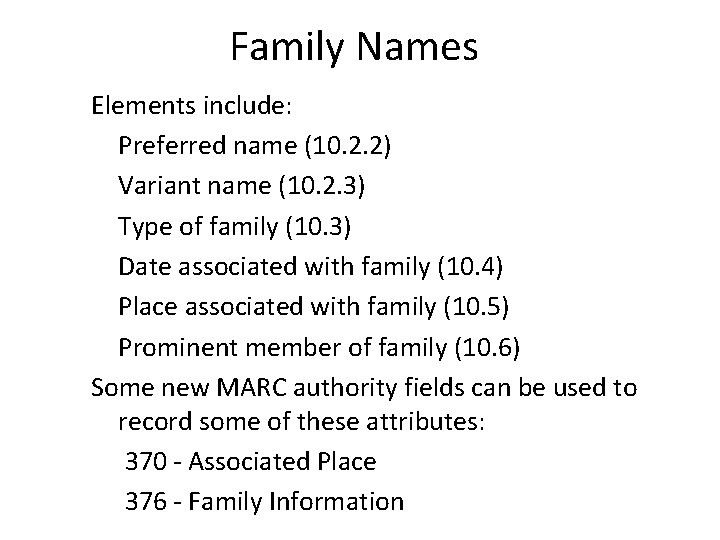 Family Names

Elements include:

Preferred name (10.2.2)

Variant name (10.2.3)

Type of family (10.3)

Date associated with family (10.4)

Place associated with family (10.5)

Prominent member of family (10.6)

Some new MARC authority fields can be used to record some of these attributes:

370 - Associated Place

376 - Family Information